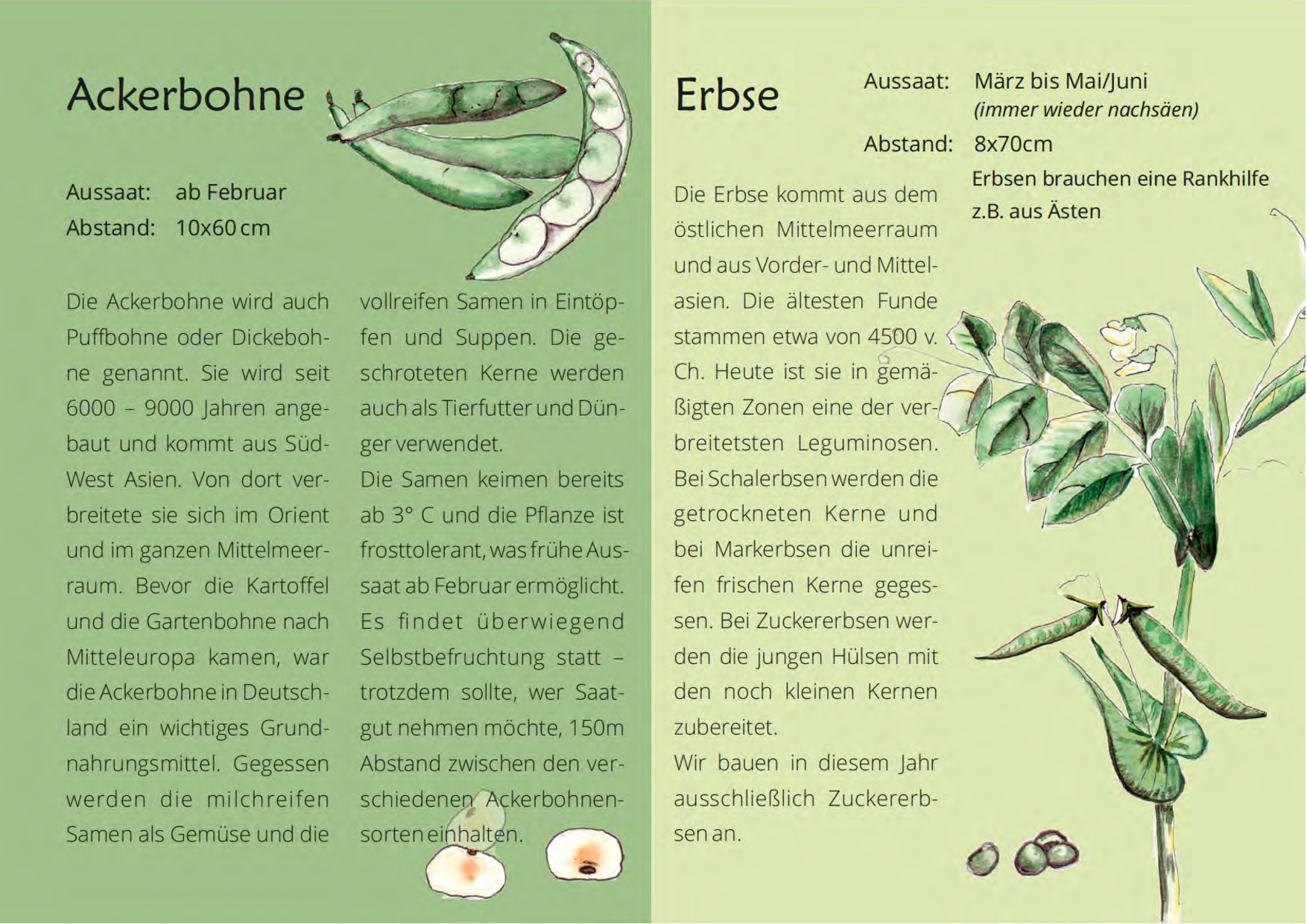 Ackerbohne

Aussaat: ab Februar
Abstand: 10x60 cm

Die Ackerbohne wird auch Puffbohne oder Dickebohne genannt. Sie wird seit 6000 – 9000 Jahren angebaut und kommt aus Süd-West Asien. Von dort verbreitete sie sich im Orient und im ganzen Mittelmeerraum. Bevor die Kartoffel und die Gartenbohne nach Mitteleuropa kamen, war die Ackerbohne in Deutschland ein wichtiges Grundnahrungsmittel. Gegessen werden die milchreifen Samen als Gemüse und die vollreifen Samen in Eintöpfen und Suppen. Die geschroteten Kerne werden auch als Tierfutter und Dünger verwendet.
Die Samen keimen bereits ab 3° C und die Pflanze ist frosttolerant, was frühe Aussaat ab Februar ermöglicht. Es findet überwiegend Selbstbefruchtung statt – trotzdem sollte, wer Saatgut nehmen möchte, 150m Abstand zwischen den verschiedenen Ackerbohnensorten einhalten.

Erbse

Aussaat: März bis Mai/Juni
(immer wieder nachsäen)
Abstand: 8x70cm
Erbsen brauchen eine Rankhilfe z.B. aus Ästen

Die Erbse kommt aus dem östlichen Mittelmeerraum und aus Vorder- und Mittelasien. Die ältesten Funde stammen etwa von 4500 v. Ch. Heute ist sie in gemäßigten Zonen eine der verbreitetsten Leguminosen. Bei Schalerbsen werden die getrockneten Kerne und bei Markerbsen die unreifen frischen Kerne gegessen. Bei Zuckererbsen werden die jungen Hülsen mit den noch kleinen Kernen zubereitet.
Wir bauen in diesem Jahr ausschließlich Zuckererbsen an.